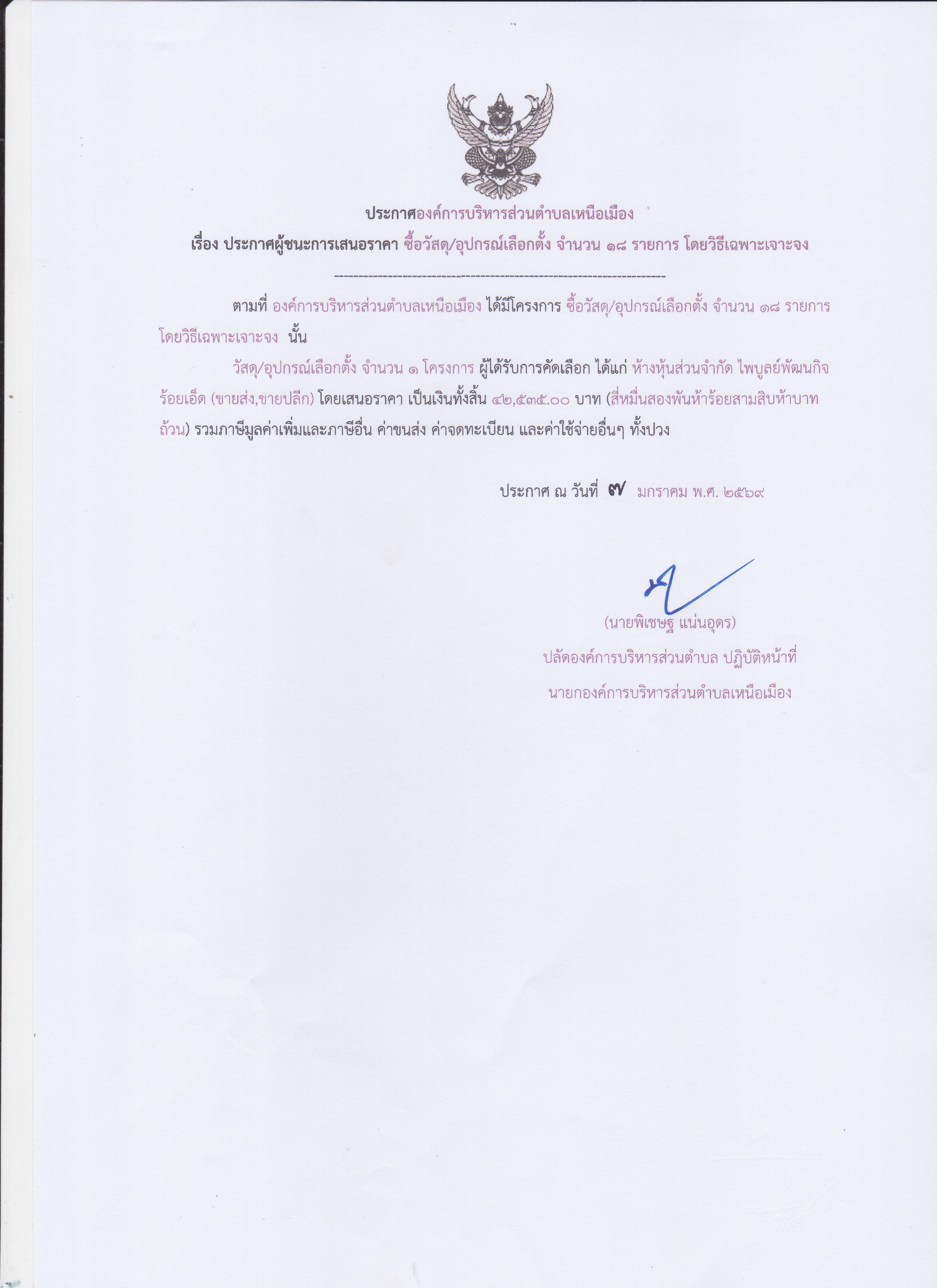 ประกาศองค์การบริหารส่วนตำบลเหนือเมือง

เรื่อง ประกาศผู้ชนะการเสนอราคา ซื้อวัสดุ/อุปกรณ์เลือกตั้ง จำนวน ๑๘ รายการ โดยวิธีเฉพาะเจาะจง

--------------------------------------------------------------------

ตามที่ องค์การบริหารส่วนตำบลเหนือเมือง ได้มีโครงการ ซื้อวัสดุ/อุปกรณ์เลือกตั้ง จำนวน ๑๘ รายการ โดยวิธีเฉพาะเจาะจง นั้น

วัสดุ/อุปกรณ์เลือกตั้ง จำนวน ๑ โครงการ ผู้ได้รับการคัดเลือก ได้แก่ ห้างหุ้นส่วนจำกัด ไพบูลย์พัฒนกิจ ร้อยเอ็ด (ขายส่ง,ขายปลีก) โดยเสนอราคา เป็นเงินทั้งสิ้น ๔๒,๕๓๕.๐๐ บาท (สี่หมื่นสองพันห้าร้อยสามสิบห้าบาทถ้วน) รวมภาษีมูลค่าเพิ่มและภาษีอื่น ค่าขนส่ง ค่าจดทะเบียน และค่าใช้จ่ายอื่นๆ ทั้งปวง

ประกาศ ณ วันที่ ๗ มกราคม พ.ศ. ๒๕๖๙

(นายพิเชษฐ แน่นอุดร)
ปลัดองค์การบริหารส่วนตำบล ปฏิบัติหน้าที่
นายกองค์การบริหารส่วนตำบลเหนือเมือง